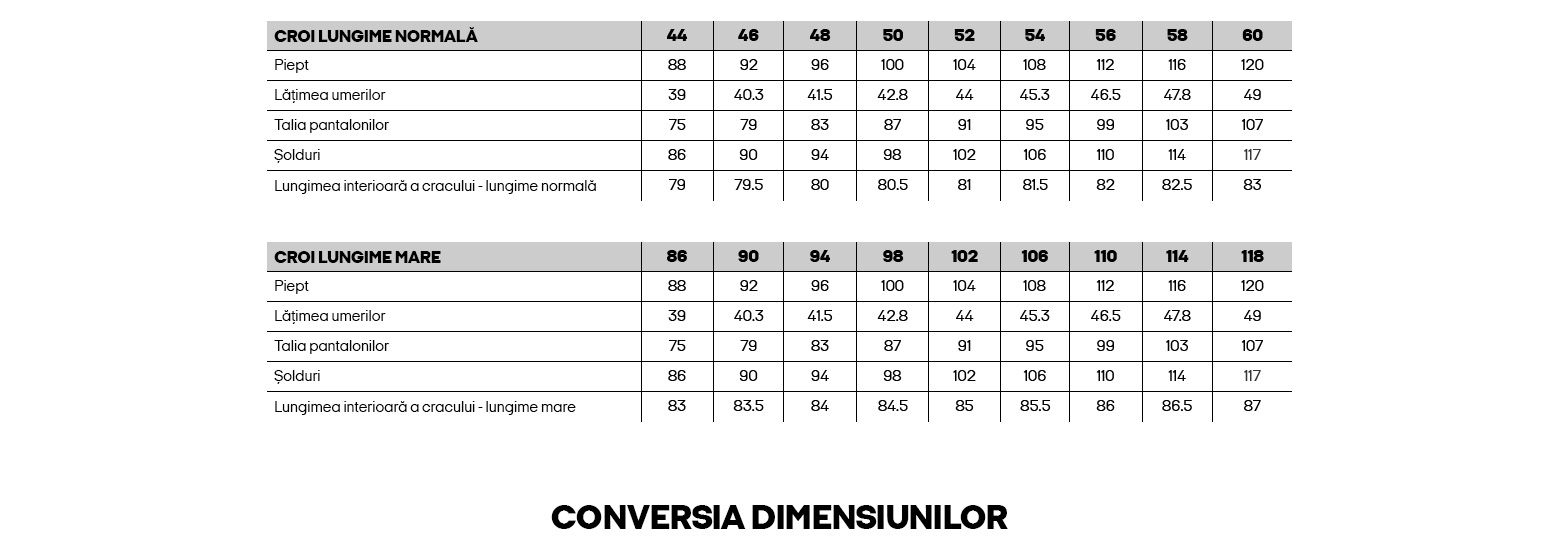 | CROI LUNGIME NORMALĂ | 44 | 46 | 48 | 50 | 52 | 54 | 56 | 58 | 60 |
|---|---|---|---|---|---|---|---|---|---|
| Piept | 88 | 92 | 96 | 100 | 104 | 108 | 112 | 116 | 120 |
| Lățimea umerilor | 39 | 40.3 | 41.5 | 42.8 | 44 | 45.3 | 46.5 | 47.8 | 49 |
| Talia pantalonilor | 75 | 79 | 83 | 87 | 91 | 95 | 99 | 103 | 107 |
| Șolduri | 86 | 90 | 94 | 98 | 102 | 106 | 110 | 114 | 117 |
| Lungimea interioară a cracului - lungime normală | 79 | 79.5 | 80 | 80.5 | 81 | 81.5 | 82 | 82.5 | 83 |

| CROI LUNGIME MARE | 86 | 90 | 94 | 98 | 102 | 106 | 110 | 114 | 118 |
|---|---|---|---|---|---|---|---|---|---|
| Piept | 88 | 92 | 96 | 100 | 104 | 108 | 112 | 116 | 120 |
| Lățimea umerilor | 39 | 40.3 | 41.5 | 42.8 | 44 | 45.3 | 46.5 | 47.8 | 49 |
| Talia pantalonilor | 75 | 79 | 83 | 87 | 91 | 95 | 99 | 103 | 107 |
| Șolduri | 86 | 90 | 94 | 98 | 102 | 106 | 110 | 114 | 117 |
| Lungimea interioară a cracului - lungime mare | 83 | 83.5 | 84 | 84.5 | 85 | 85.5 | 86 | 86.5 | 87 |

CONVERSIA DIMENSIUNILOR